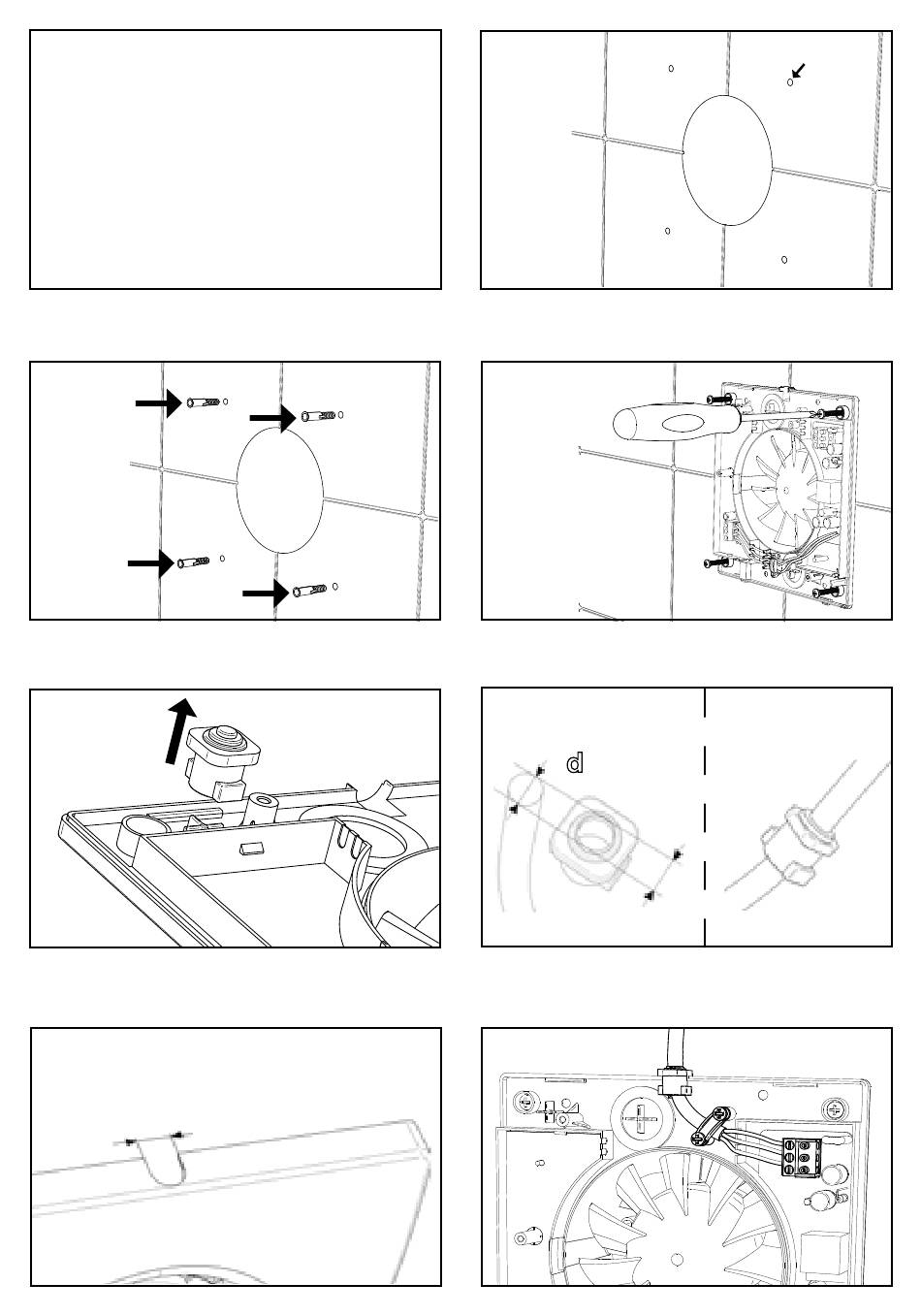 d